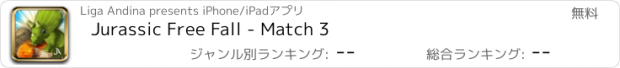 Liga Andina presents iPhone/iPadアプリ

無料

Jurassic Free Fall - Match 3

ジャンル別ランキング: --

総合ランキング: --